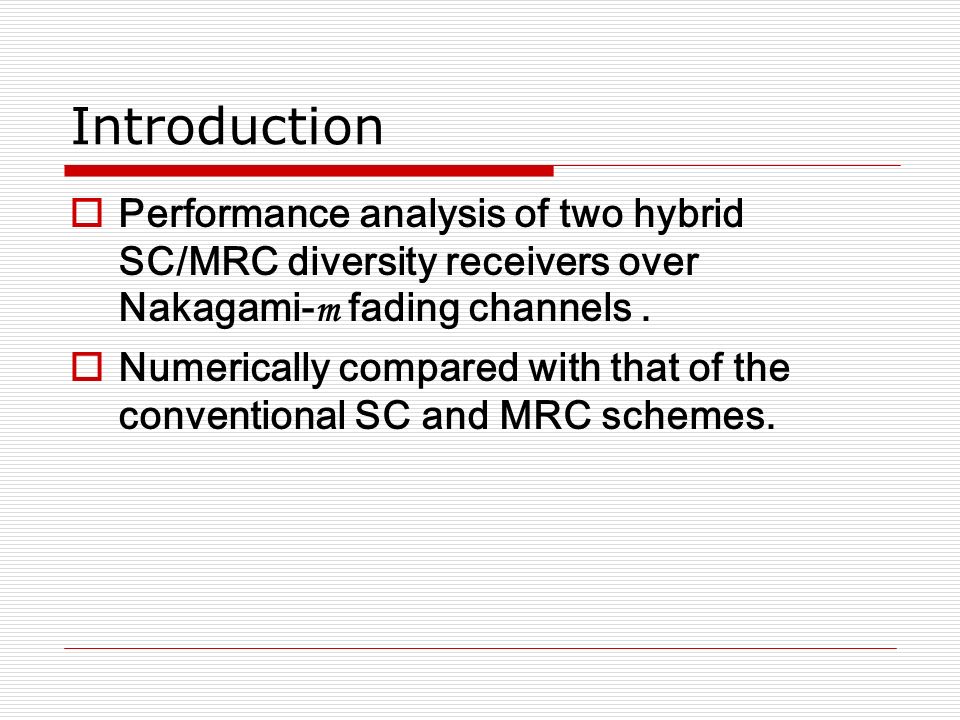 Introduction

Performance analysis of two hybrid SC/MRC diversity receivers over Nakagami-$m$ fading channels .

Numerically compared with that of the conventional SC and MRC schemes.